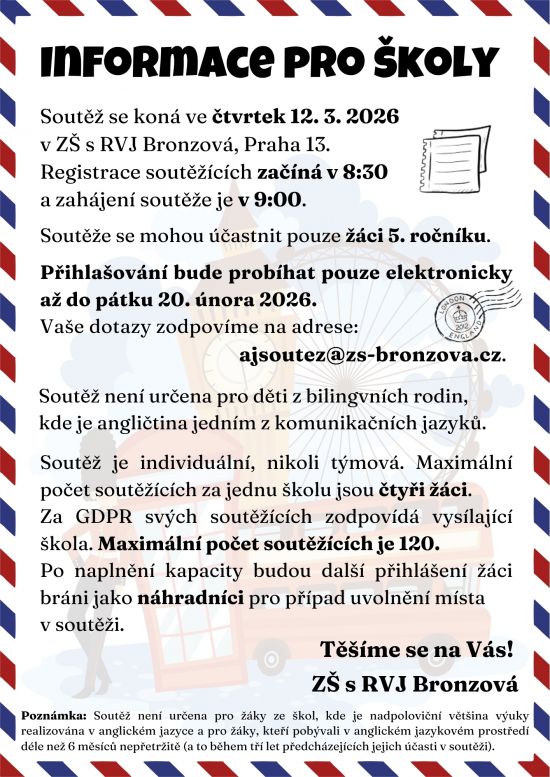 INFORMACE PRO ŠKOLY

Soutěž se koná ve čtvrtek 12. 3. 2026 v ZŠ s RVJ Bronzová, Praha 13. Registrace soutěžících začíná v 8:30 a zahájení soutěže je v 9:00.

Soutěže se mohou účastnit pouze žáci 5. ročníku.

Přihlašování bude probíhat pouze elektronicky až do pátku 20. února 2026.
Vaše dotazy zodpovíme na adrese:
ajsoutez@zs-bronzova.cz.

LONDON 2012 ENGLAND

Soutěž není určena pro děti z bilingvních rodin, kde je angličtina jedním z komunikačních jazyků.

Soutěž je individuální, nikoli týmová. Maximální počet soutěžících za jednu školu jsou čtyři žáci.
Za GDPR svých soutěžících zodpovídá vysílající škola. Maximální počet soutěžících je 120.
Po naplnění kapacity budou další přihlášení žáci bráni jako náhradníci pro případ uvolnění místa v soutěži.

Těšíme se na Vás!
ZŠ s RVJ Bronzová

Poznámka: Soutěž není určena pro žáky ze škol, kde je nadpoloviční většina výuky realizována v anglickém jazyce a pro žáky, kteří pobývali v anglickém jazykovém prostředí déle než 6 měsíců nepřetržitě (a to během tří let předcházejících jejich účasti v soutěži).